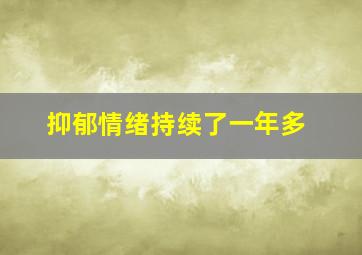 抑郁情绪持续了一年多